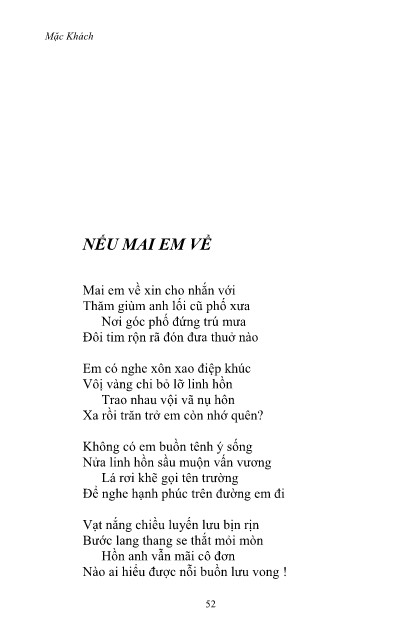 Mặc Khách

NẾU MAI EM VỀ

Mai em về xin cho nhắn với
Thăm giùm anh lối cũ phố xưa
Nơi góc phố đứng trú mưa
Đôi tim rộn rã đón đưa thuở nào

Em có nghe xôn xao điệp khúc
Vội vàng chi bỏ lỡ linh hồn
Trao nhau vội vã nụ hôn
Xa rồi trăn trở em còn nhớ quên?

Không có em buồn tênh ý sống
Nửa linh hồn sầu muộn vấn vương
Lá rơi khẽ gọi tên trường
Để nghe hạnh phúc trên đường em đi

Vạt nắng chiều luyến lưu bịn rịn
Bước lang thang se thắt mỏi mòn
Hồn anh vẫn mãi cô đơn
Nào ai hiểu được nỗi buồn lưu vong !

52